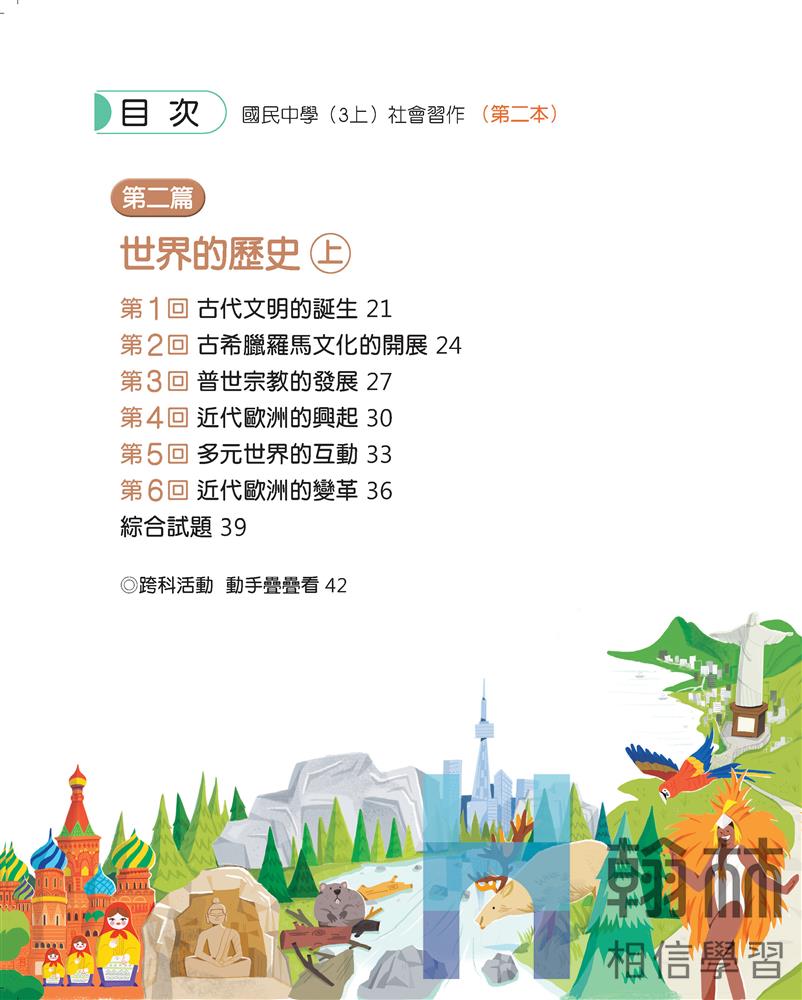 目次 國民中學（3上）社會習作（第二本）

第二篇

世界的歷史㊤

第1回 古代文明的誕生 21
第2回 古希臘羅馬文化的開展 24
第3回 普世宗教的發展 27
第4回 近代歐洲的興起 30
第5回 多元世界的互動 33
第6回 近代歐洲的變革 36
綜合試題 39

◎跨科活動 動手疊疊看 42

翰林
相信學習